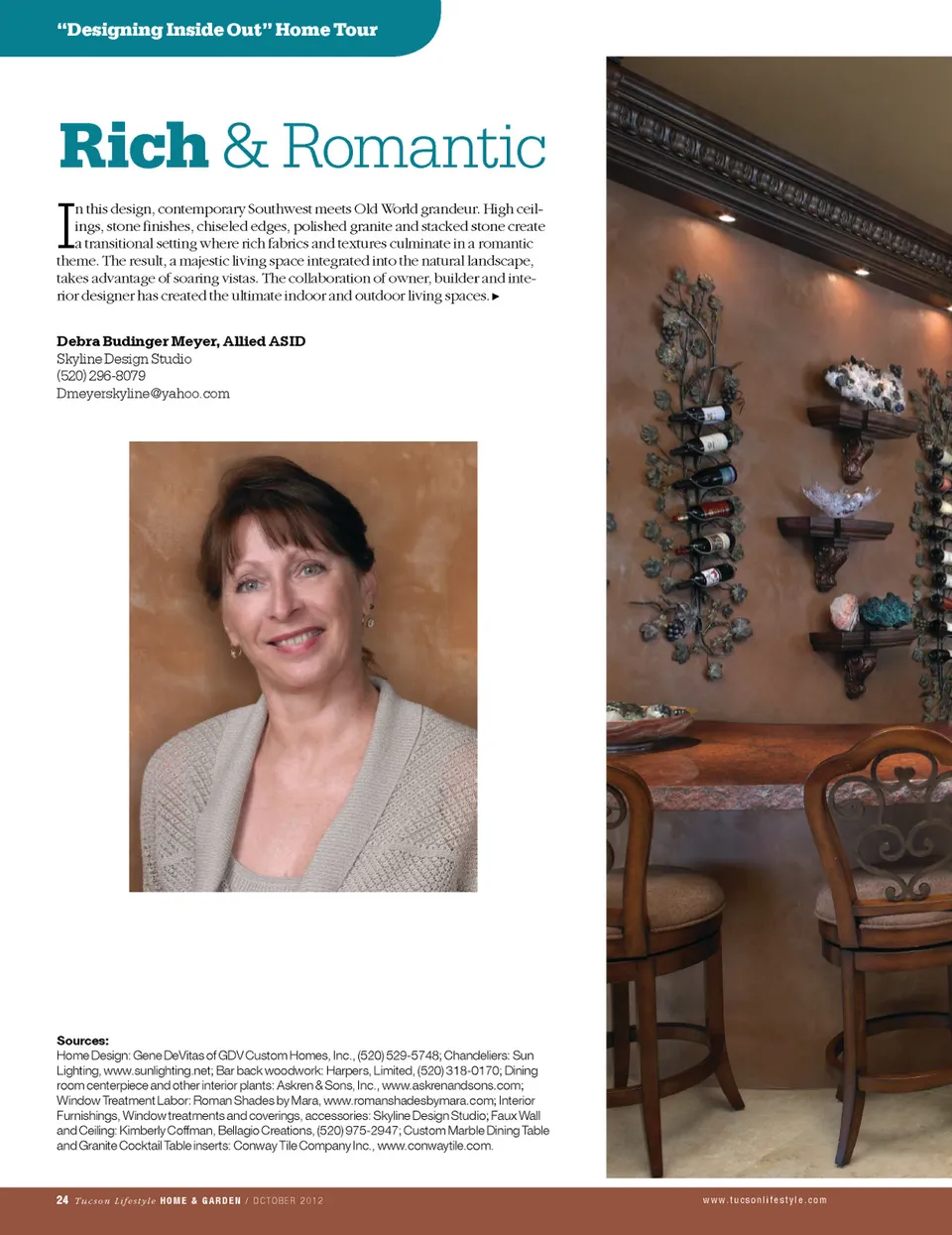 "Designing Inside Out" Home Tour

Rich & Romantic

In this design, contemporary Southwest meets Old World grandeur. High ceilings, stone finishes, chiseled edges, polished granite and stacked stone create a transitional setting where rich fabrics and textures culminate in a romantic theme. The result, a majestic living space integrated into the natural landscape, takes advantage of soaring vistas. The collaboration of owner, builder and interior designer has created the ultimate indoor and outdoor living spaces. ▸

Debra Budinger Meyer, Allied ASID
Skyline Design Studio
(520) 296-8079
Dmeyerskyline@yahoo.com

Sources:
Home Design: Gene DeVitas of GDV Custom Homes, Inc., (520) 529-5748; Chandeliers: Sun Lighting, www.sunlighting.net; Bar back woodwork: Harpers, Limited, (520) 318-0170; Dining room centerpiece and other interior plants: Askren & Sons, Inc., www.askrenandsons.com; Window Treatment Labor: Roman Shades by Mara, www.romanshadesbymara.com; Interior Furnishings, Window treatments and coverings, accessories: Skyline Design Studio; Faux Wall and Ceiling: Kimberly Coffman, Bellagio Creations, (520) 975-2947; Custom Marble Dining Table and Granite Cocktail Table inserts: Conway Tile Company Inc., www.conwaytile.com.

24 Tucson Lifestyle HOME & GARDEN / OCTOBER 2012

www.tucsonlifestyle.com